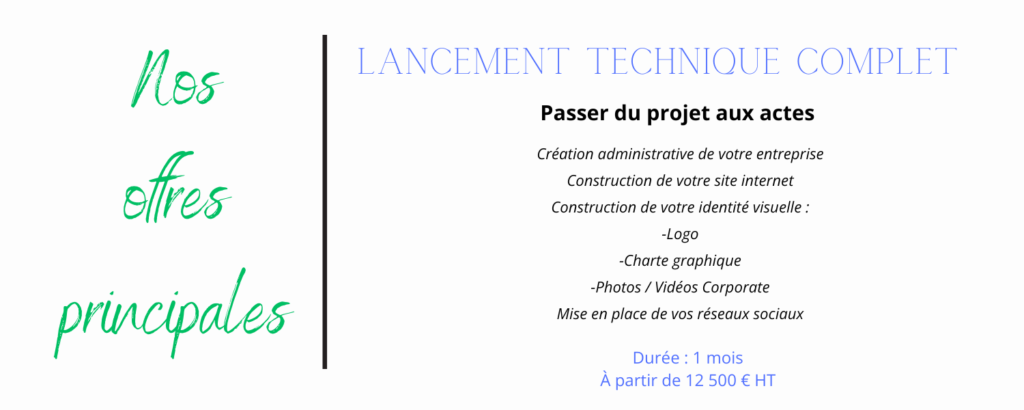 Nos offres principales

LANCEMENT TECHNIQUE COMPLET

Passer du projet aux actes

Création administrative de votre entreprise
Construction de votre site internet
Construction de votre identité visuelle :
-Logo
-Charte graphique
-Photos / Vidéos Corporate
Mise en place de vos réseaux sociaux

Durée : 1 mois
À partir de 12 500 € HT